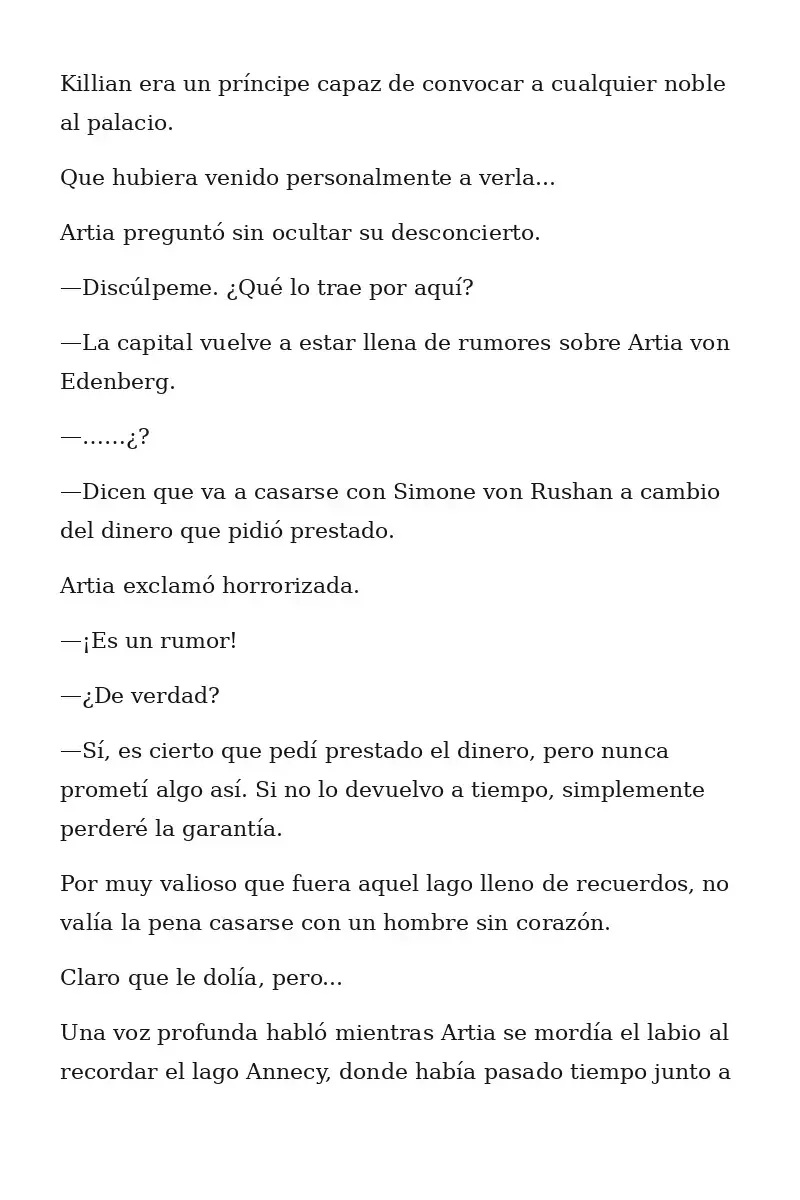 Killian era un príncipe capaz de convocar a cualquier noble al palacio.

Que hubiera venido personalmente a verla...

Artia preguntó sin ocultar su desconcierto.

—Discúlpeme. ¿Qué lo trae por aquí?

—La capital vuelve a estar llena de rumores sobre Artia von Edenberg.

—……¿?

—Dicen que va a casarse con Simone von Rushan a cambio del dinero que pidió prestado.

Artia exclamó horrorizada.

—¡Es un rumor!

—¿De verdad?

—Sí, es cierto que pedí prestado el dinero, pero nunca prometí algo así. Si no lo devuelvo a tiempo, simplemente perderé la garantía.

Por muy valioso que fuera aquel lago lleno de recuerdos, no valía la pena casarse con un hombre sin corazón.

Claro que le dolía, pero...

Una voz profunda habló mientras Artia se mordía el labio al recordar el lago Annecy, donde había pasado tiempo junto a